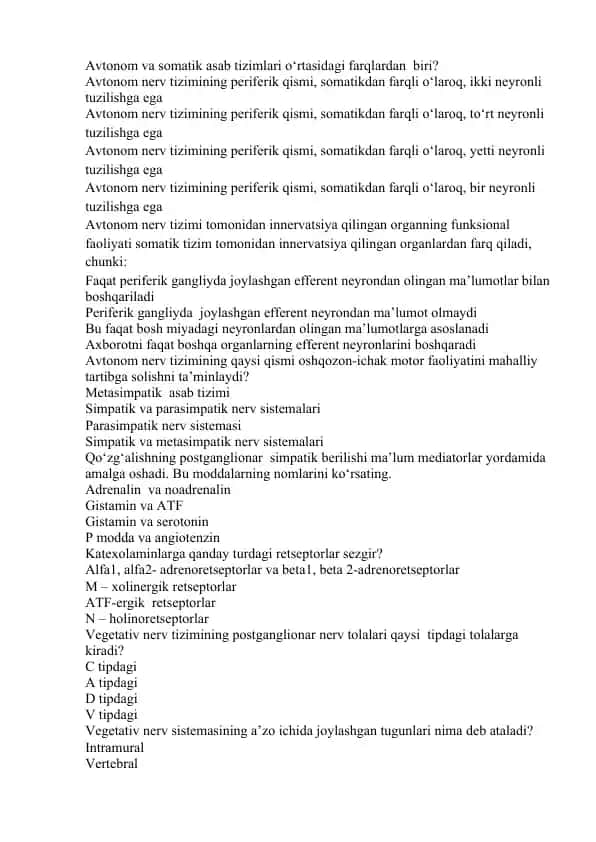 Avtonom va somatik asab tizimlari o‘rtasidagi farqlardan biri?
Avtonom nerv tizimining periferik qismi, somatikdan farqli o‘laroq, ikki neyronli tuzilishga ega
Avtonom nerv tizimining periferik qismi, somatikdan farqli o‘laroq, to‘rt neyronli tuzilishga ega
Avtonom nerv tizimining periferik qismi, somatikdan farqli o‘laroq, yetti neyronli tuzilishga ega
Avtonom nerv tizimining periferik qismi, somatikdan farqli o‘laroq, bir neyronli tuzilishga ega
Avtonom nerv tizimi tomonidan innervatsiya qilingan organning funksional faoliyati somatik tizim tomonidan innervatsiya qilingan organlardan farq qiladi, chunki:
Faqat periferik gangliyda joylashgan efferent neyrondan olingan ma’lumotlar bilan boshqariladi
Periferik gangliyda joylashgan efferent neyrondan ma’lumot olmaydi
Bu faqat bosh miyadagi neyronlardan olingan ma’lumotlarga asoslanadi
Axborotni faqat boshqa organlarning efferent neyronlarini boshqaradi
Avtonom nerv tizimining qaysi qismi oshqozon-ichak motor faoliyatini mahalliy tartibga solishni ta’minlaydi?
Metasimpatik asab tizimi
Simpatik va parasimpatik nerv sistemalari
Parasimpatik nerv sistemasi
Simpatik va metasimpatik nerv sistemalari
Qo‘zg‘alishning postganglionar simpatik berilishi ma’lum mediatorlar yordamida amalga oshadi. Bu moddalarning nomlarini ko‘rsating.
Adrenalin va noadrenalin
Gistamin va ATF
Gistamin va serotonin
P modda va angiotenzin
Katexolaminlarga qanday turdagi retseptorlar sezgir?
Alfa1, alfa2- adrenoretseptorlar va beta1, beta 2-adrenoretseptorlar
M – xolinergik retseptorlar
ATF-ergik retseptorlar
N – holinoretseptorlar
Vegetativ nerv tizimining postganglionar nerv tolalari qaysi tipdagi tolalarga kiradi?
C tipdagi
A tipdagi
D tipdagi
V tipdagi
Vegetativ nerv sistemasining a’zo ichida joylashgan tugunlari nima deb ataladi?
Intramural
Vertebral